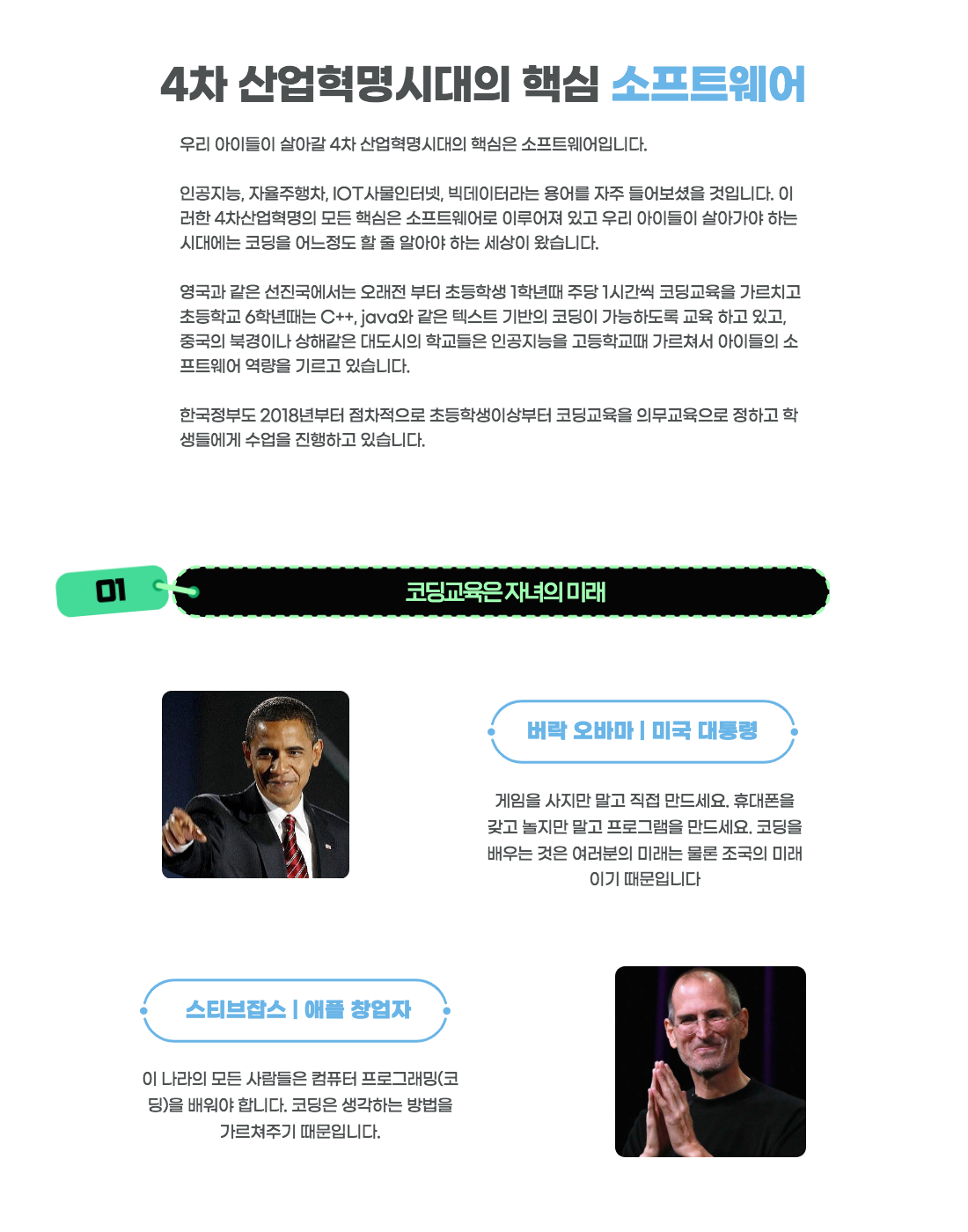 4차 산업혁명시대의 핵심 소프트웨어

우리 아이들이 살아갈 4차 산업혁명시대의 핵심은 소프트웨어입니다.

인공지능, 자율주행차, IOT사물인터넷, 빅데이터라는 용어를 자주 들어보셨을 것입니다. 이러한 4차산업혁명의 모든 핵심은 소프트웨어로 이루어져 있고 우리 아이들이 살아가야 하는 시대에는 코딩을 어느정도 할 줄 알아야 하는 세상이 왔습니다.

영국과 같은 선진국에서는 오래전 부터 초등학생 1학년때 주당 1시간씩 코딩교육을 가르치고 초등학교 6학년때는 C++, java와 같은 텍스트 기반의 코딩이 가능하도록 교육 하고 있고, 중국의 북경이나 상해같은 대도시의 학교들은 인공지능을 고등학교때 가르쳐서 아이들의 소프트웨어 역량을 기르고 있습니다.

한국정부도 2018년부터 점차적으로 초등학생이상부터 코딩교육을 의무교육으로 정하고 학생들에게 수업을 진행하고 있습니다.

01

코딩교육은 자녀의 미래

버락 오바마 | 미국 대통령

게임을 사지만 말고 직접 만드세요. 휴대폰을 갖고 놀지만 말고 프로그램을 만드세요. 코딩을 배우는 것은 여러분의 미래는 물론 조국의 미래이기 때문입니다

스티브잡스 | 애플 창업자

이 나라의 모든 사람들은 컴퓨터 프로그래밍(코딩)을 배워야 합니다. 코딩은 생각하는 방법을 가르쳐주기 때문입니다.